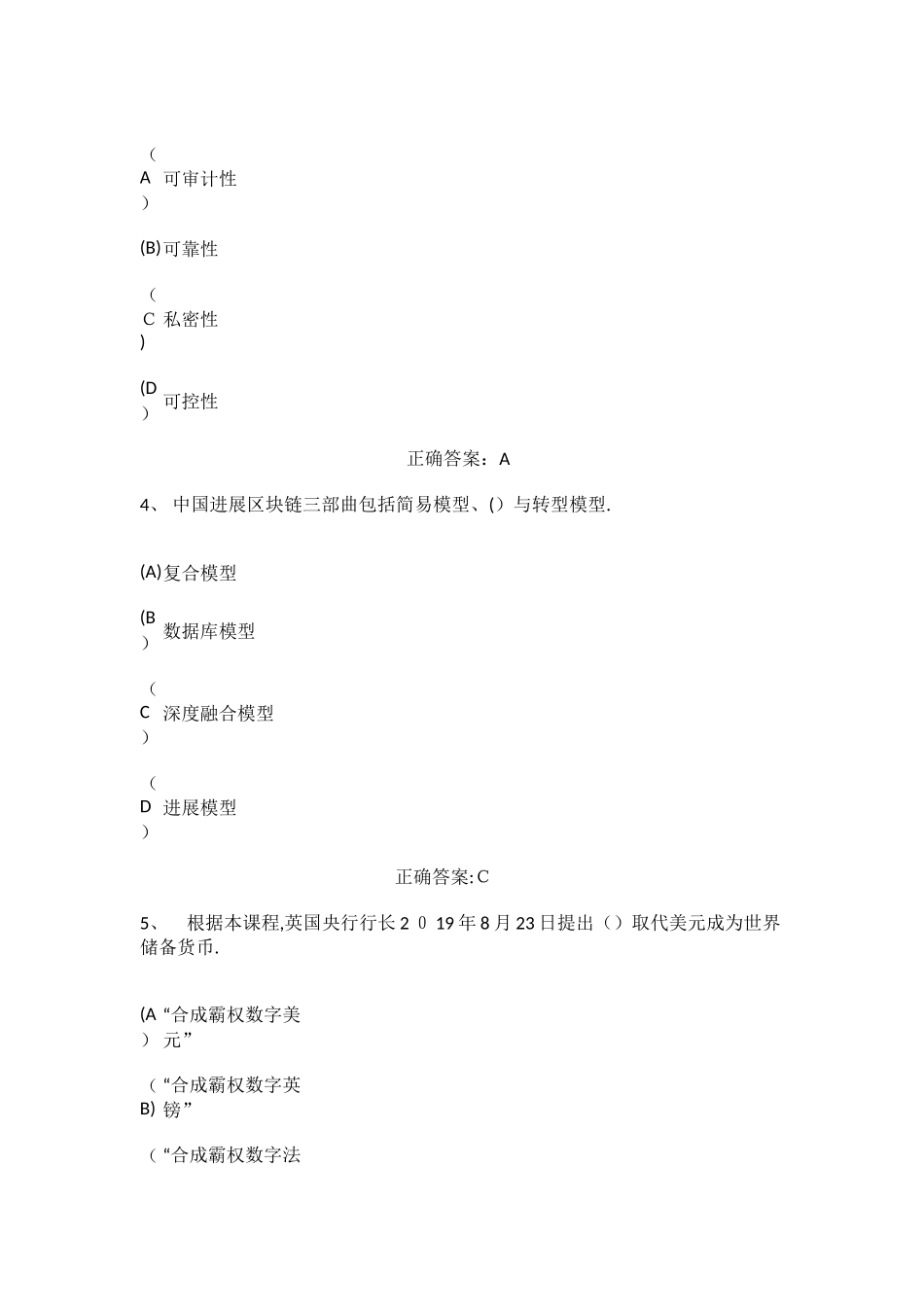 （A）可审计性

(B)可靠性

（C）私密性

(D）可控性

正确答案：A

4、 中国进展区块链三部曲包括简易模型、()与转型模型.

(A)复合模型

(B）数据库模型

（C）深度融合模型

（D）进展模型

正确答案:C

5、 根据本课程,英国央行行长2０19年8月23日提出（）取代美元成为世界储备货币.

(A）“合成霸权数字美元”

（B)“合成霸权数字英镑”

（“合成霸权数字法